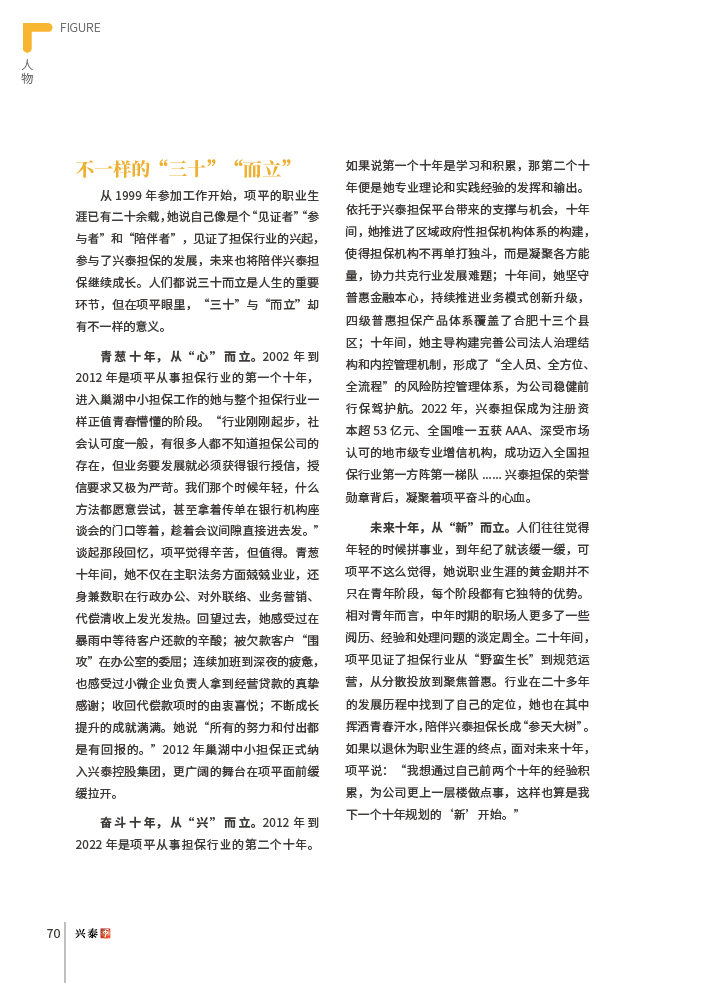 FIGURE
人物

不一样的“三十”“而立”

从 1999 年参加工作开始，项平的职业生涯已有二十余载，她说自己像是个“见证者”“参与者”和“陪伴者”，见证了担保行业的兴起，参与了兴泰担保的发展，未来也将陪伴兴泰担保继续成长。人们都说三十而立是人生的重要环节，但在项平眼里，“三十”与“而立”却有不一样的意义。

青葱十年，从“心”而立。2002 年到 2012 年是项平从事担保行业的第一个十年，进入巢湖中小担保工作的她与整个担保行业一样正值青春懵懂的阶段。“行业刚刚起步，社会认可度一般，有很多人都不知道担保公司的存在，但业务要发展就必须获得银行授信，授信要求又极为严苛。我们那个时候年轻，什么方法都愿意尝试，甚至拿着传单在银行机构座谈会的门口等着，趁着会议间隙直接进去发。”谈起那段回忆，项平觉得辛苦，但值得。青葱十年间，她不仅在主职法务方面兢兢业业，还身兼数职在行政办公、对外联络、业务营销、代偿清收上发光发热。回望过去，她感受过在暴雨中等待客户还款的辛酸；被欠款客户“围攻”在办公室的委屈；连续加班到深夜的疲惫，也感受过小微企业负责人拿到经营贷款的真挚感谢；收回代偿款项时的由衷喜悦；不断成长提升的成就满满。她说“所有的努力和付出都是有回报的。”2012 年巢湖中小担保正式纳入兴泰控股集团，更广阔的舞台在项平面前缓缓拉开。

奋斗十年，从“兴”而立。2012 年到 2022 年是项平从事担保行业的第二个十年。如果说第一个十年是学习和积累，那第二个十年便是她专业理论和实践经验的发挥和输出。依托于兴泰担保平台带来的支撑与机会，十年间，她推进了区域政府性担保机构体系的构建，使得担保机构不再单打独斗，而是凝聚各方能量，协力共克行业发展难题；十年间，她坚守普惠金融本心，持续推进业务模式创新升级，四级普惠担保产品体系覆盖了合肥十三个县区；十年间，她主导构建完善公司法人治理结构和内控管理机制，形成了“全人员、全方位、全流程”的风险防控管理体系，为公司稳健前行保驾护航。2022 年，兴泰担保成为注册资本超 53 亿元、全国唯一五获 AAA、深受市场认可的地市级专业增信机构，成功迈入全国担保行业第一方阵第一梯队 ...... 兴泰担保的荣誉勋章背后，凝聚着项平奋斗的心血。

未来十年，从“新”而立。人们往往觉得年轻的时候拼事业，到年纪了就该缓一缓，可项平不这么觉得，她说职业生涯的黄金期并不只在青年阶段，每个阶段都有它独特的优势。相对青年而言，中年时期的职场人更多了一些阅历、经验和处理问题的淡定周全。二十年间，项平见证了担保行业从“野蛮生长”到规范运营，从分散投放到聚焦普惠。行业在二十多年的发展历程中找到了自己的定位，她也在其中挥洒青春汗水，陪伴兴泰担保长成“参天大树”。如果以退休为职业生涯的终点，面对未来十年，项平说：“我想通过自己前两个十年的经验积累，为公司更上一层楼做点事，这样也算是我下一个十年规划的‘新’开始。”

70 兴泰